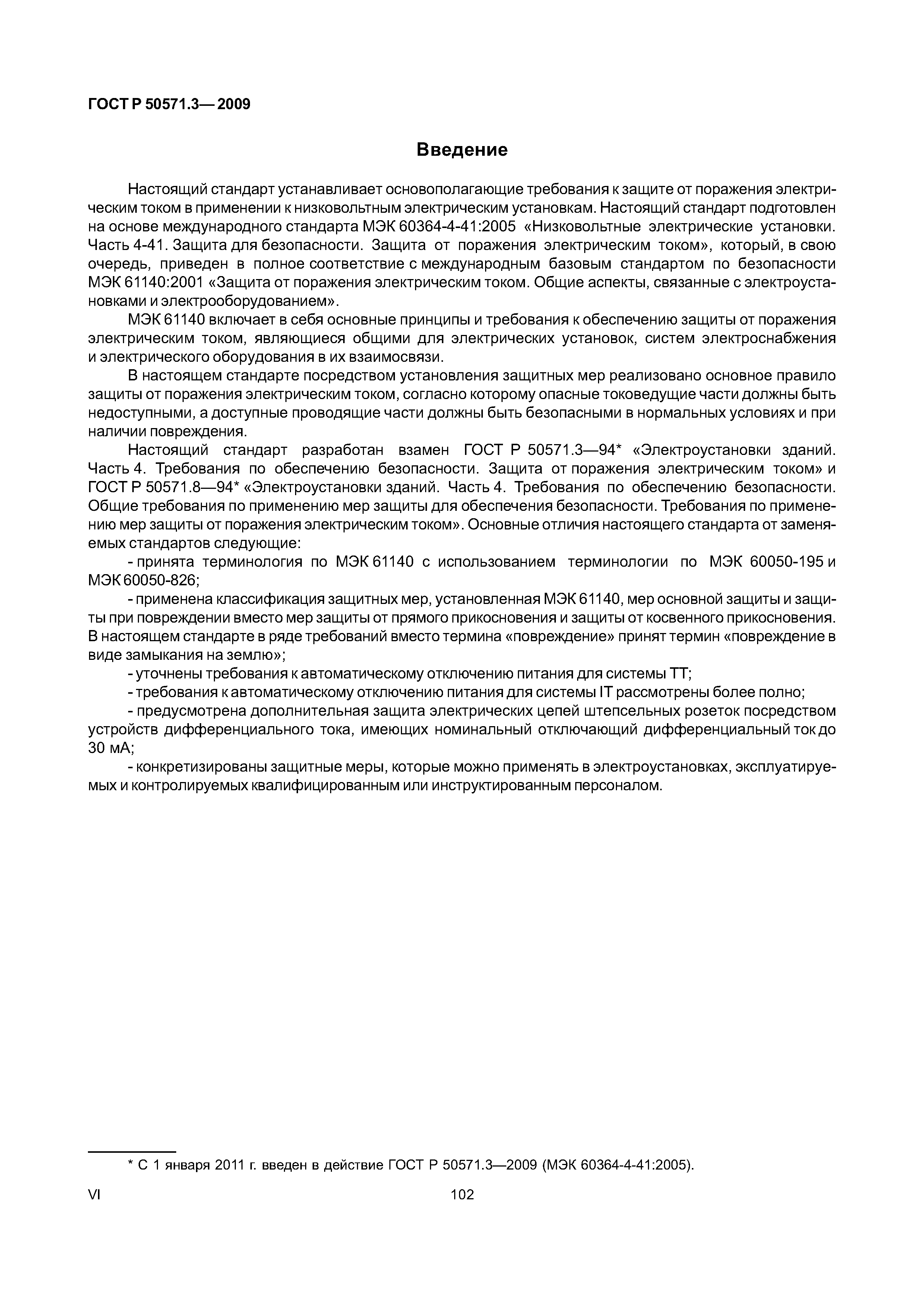 ГОСТ Р 50571.3— 2009

Введение

Настоящий стандарт устанавливает основополагающие требования к защите от поражения электрическим током в применении к низковольтным электрическим установкам. Настоящий стандарт подготовлен на основе международного стандарта МЭК 60364-4-41:2005 «Низковольтные электрические установки. Часть 4-41. Защита для безопасности. Защита от поражения электрическим током», который, в свою очередь, приведен в полное соответствие с международным базовым стандартом по безопасности МЭК 61140:2001 «Защита от поражения электрическим током. Общие аспекты, связанные с электроустановками и электрооборудованием».

МЭК 61140 включает в себя основные принципы и требования к обеспечению защиты от поражения электрическим током, являющиеся общими для электрических установок, систем электроснабжения и электрического оборудования в их взаимосвязи.

В настоящем стандарте посредством установления защитных мер реализовано основное правило защиты от поражения электрическим током, согласно которому опасные токоведущие части должны быть недоступными, а доступные проводящие части должны быть безопасными в нормальных условиях и при наличии повреждения.

Настоящий стандарт разработан взамен ГОСТ Р 50571.3—94* «Электроустановки зданий. Часть 4. Требования по обеспечению безопасности. Защита от поражения электрическим током» и ГОСТ Р 50571.8—94* «Электроустановки зданий. Часть 4. Требования по обеспечению безопасности. Общие требования по применению мер защиты для обеспечения безопасности. Требования по применению мер защиты от поражения электрическим током». Основные отличия настоящего стандарта от заменяемых стандартов следующие:

- принята терминология по МЭК 61140 с использованием терминологии по МЭК 60050-195 и МЭК 60050-826;

- применена классификация защитных мер, установленная МЭК 61140, мер основной защиты и защиты при повреждении вместо мер защиты от прямого прикосновения и защиты от косвенного прикосновения. В настоящем стандарте в ряде требований вместо термина «повреждение» принят термин «повреждение в виде замыкания на землю»;

- уточнены требования к автоматическому отключению питания для системы ТТ;

- требования к автоматическому отключению питания для системы IT рассмотрены более полно;

- предусмотрена дополнительная защита электрических цепей штепсельных розеток посредством устройств дифференциального тока, имеющих номинальный отключающий дифференциальный ток до 30 мА;

- конкретизированы защитные меры, которые можно применять в электроустановках, эксплуатируемых и контролируемых квалифицированным или инструктированным персоналом.

* С 1 января 2011 г. введен в действие ГОСТ Р 50571.3—2009 (МЭК 60364-4-41:2005).

VI

102